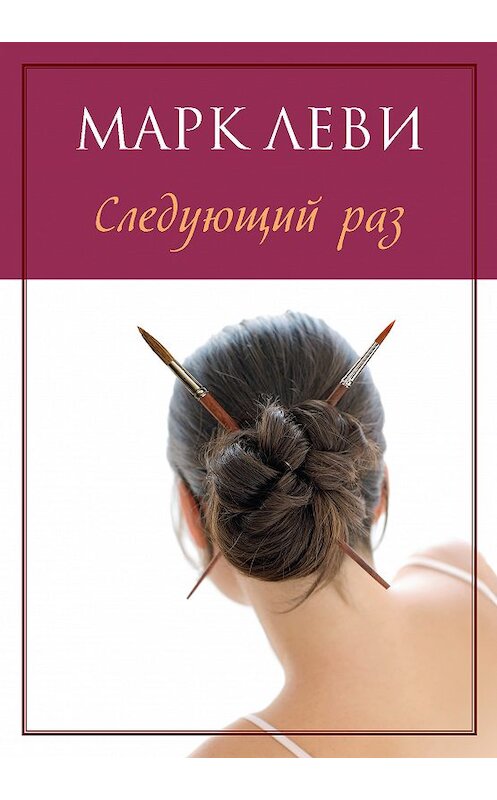 МАРК ЛЕВИ

Следующий раз